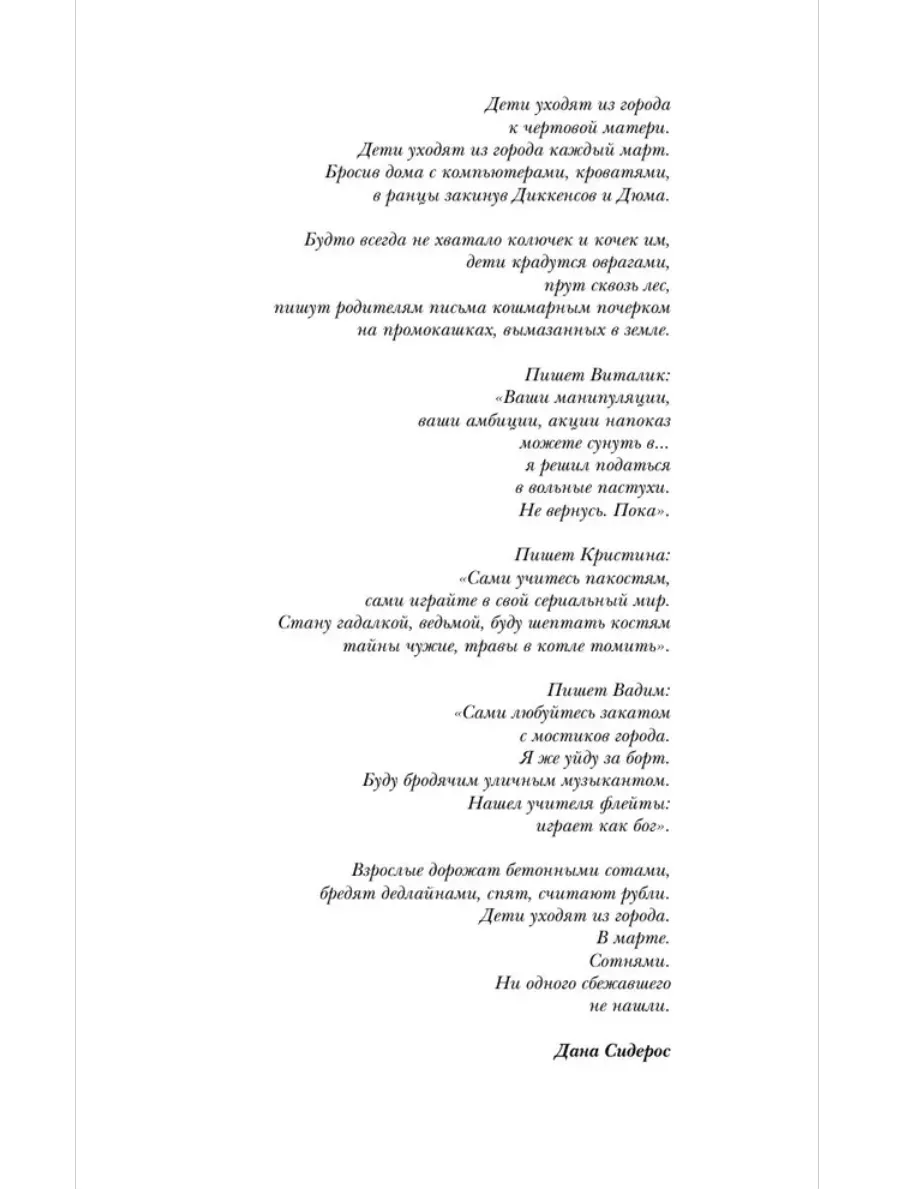 Дети уходят из города
к чертовой матери.
Дети уходят из города каждый март.
Бросив дома с компьютерами, кроватями,
в ранцы закинув Диккенсов и Дюма.

Будто всегда не хватало колючек и кочек им,
дети крадутся оврагами,
прут сквозь лес,
пишут родителям письма кошмарным почерком
на промокашках, вымазанных в земле.

Пишет Виталик:
«Ваши манипуляции,
ваши амбиции, акции напоказ
можете сунуть в...
я решил податься
в вольные пастухи.
Не вернусь. Пока».

Пишет Кристина:
«Сами учитесь пакостям,
сами играйте в свой сериальный мир.
Стану гадалкой, ведьмой, буду шептать костям
тайны чужие, травы в котле томить».

Пишет Вадим:
«Сами любуйтесь закатом
с мостиков города.
Я же уйду за борт.
Буду бродячим уличным музыкантом.
Нашел учителя флейты:
играет как бог».

Взрослые дорожат бетонными сотами,
бредят дедлайнами, спят, считают рубли.
Дети уходят из города.
В марте.
Сотнями.
Ни одного сбежавшего
не нашли.

Дана Сидерос